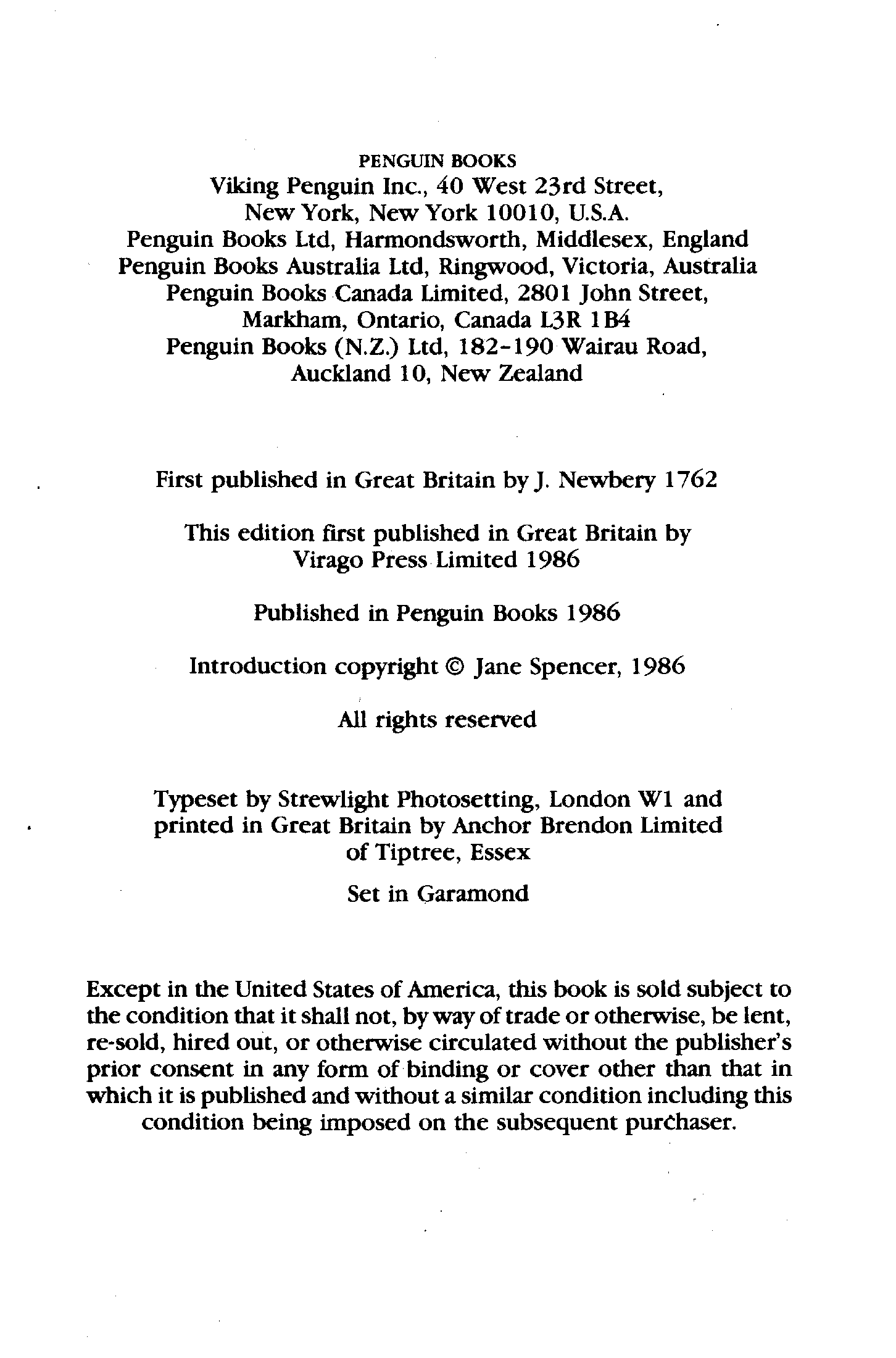 PENGUIN BOOKS
Viking Penguin Inc., 40 West 23rd Street,
New York, New York 10010, U.S.A.
Penguin Books Ltd, Harmondsworth, Middlesex, England
Penguin Books Australia Ltd, Ringwood, Victoria, Australia
Penguin Books Canada Limited, 2801 John Street,
Markham, Ontario, Canada L3R 1B4
Penguin Books (N.Z.) Ltd, 182-190 Wairau Road,
Auckland 10, New Zealand

First published in Great Britain by J. Newbery 1762

This edition first published in Great Britain by
Virago Press Limited 1986

Published in Penguin Books 1986

Introduction copyright © Jane Spencer, 1986

All rights reserved

Typeset by Strewlight Photosetting, London W1 and
printed in Great Britain by Anchor Brendon Limited
of Tiptree, Essex

Set in Garamond

Except in the United States of America, this book is sold subject to the condition that it shall not, by way of trade or otherwise, be lent, re-sold, hired out, or otherwise circulated without the publisher's prior consent in any form of binding or cover other than that in which it is published and without a similar condition including this condition being imposed on the subsequent purchaser.